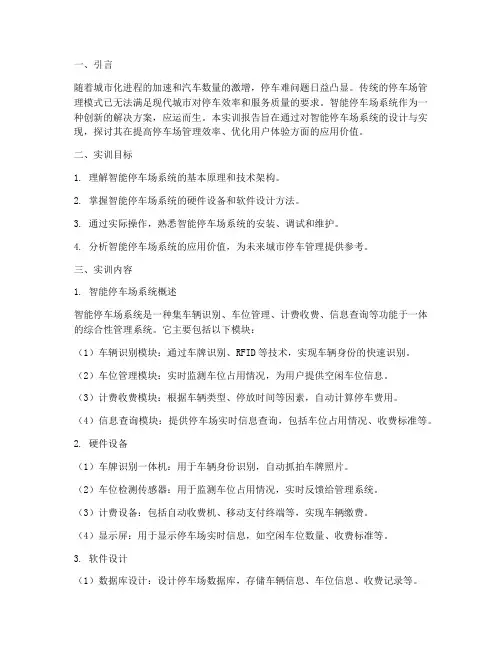 一、引言

随着城市化进程的加速和汽车数量的激增，停车难问题日益凸显。传统的停车场管理模式已无法满足现代城市对停车效率和服务质量的要求。智能停车场系统作为一种创新的解决方案，应运而生。本实训报告旨在通过对智能停车场系统的设计与实现，探讨其在提高停车场管理效率、优化用户体验方面的应用价值。

二、实训目标

1. 理解智能停车场系统的基本原理和技术架构。

2. 掌握智能停车场系统的硬件设备和软件设计方法。

3. 通过实际操作，熟悉智能停车场系统的安装、调试和维护。

4. 分析智能停车场系统的应用价值，为未来城市停车管理提供参考。

三、实训内容

1. 智能停车场系统概述

智能停车场系统是一种集车辆识别、车位管理、计费收费、信息查询等功能于一体的综合性管理系统。它主要包括以下模块：

（1）车辆识别模块：通过车牌识别、RFID等技术，实现车辆身份的快速识别。

（2）车位管理模块：实时监测车位占用情况，为用户提供空闲车位信息。

（3）计费收费模块：根据车辆类型、停放时间等因素，自动计算停车费用。

（4）信息查询模块：提供停车场实时信息查询，包括车位占用情况、收费标准等。

2. 硬件设备

（1）车牌识别一体机：用于车辆身份识别，自动抓拍车牌照片。

（2）车位检测传感器：用于监测车位占用情况，实时反馈给管理系统。

（3）计费设备：包括自动收费机、移动支付终端等，实现车辆缴费。

（4）显示屏：用于显示停车场实时信息，如空闲车位数量、收费标准等。

3. 软件设计

（1）数据库设计：设计停车场数据库，存储车辆信息、车位信息、收费记录等。